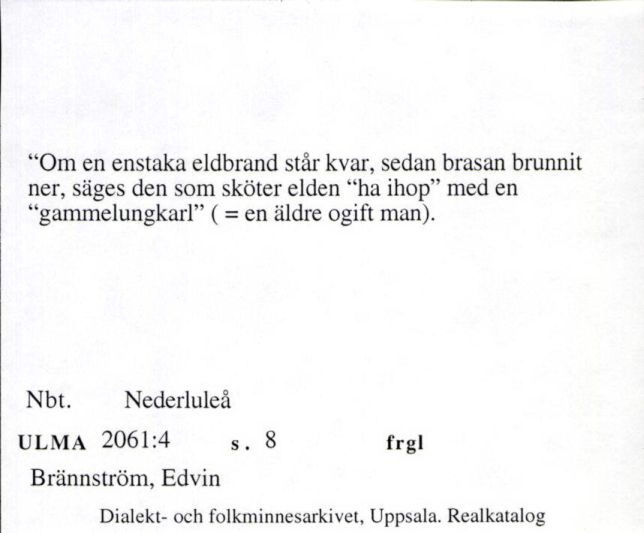 “Om en enstaka eldbrand står kvar, sedan brasan brunnit ner, säges den som sköter elden “ha ihop” med en “gammelungkarl” ( = en äldre ogift man).

Nbt. Nederluleå

ULMA 2061:4 s. 8 frgl

Brännström, Edvin

Dialekt- och folkminnesarkivet, Uppsala. Realkatalog